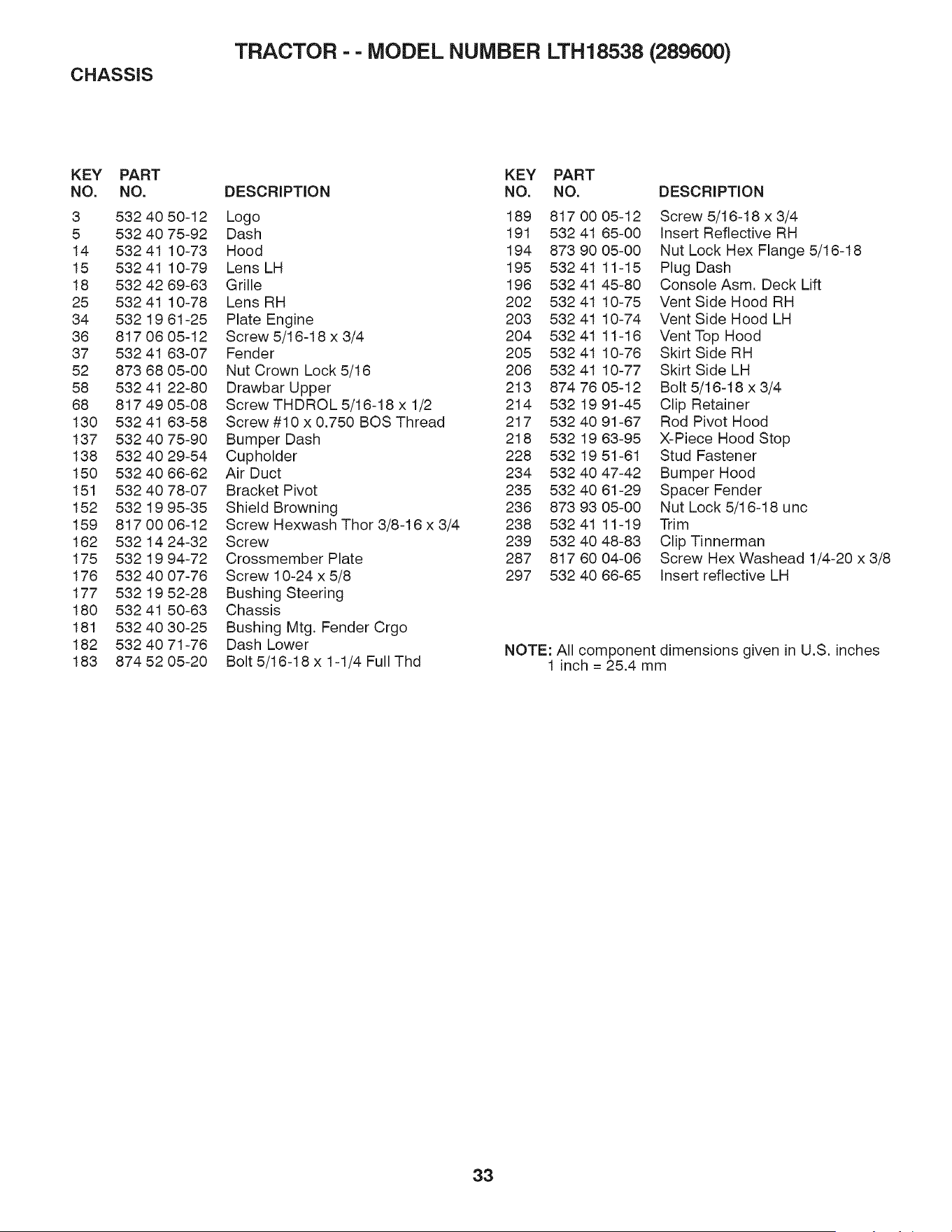 TRACTOR - - MODEL NUMBER LTH18538 (289600)

CHASSIS

| KEY NO. | PART NO. | DESCRIPTION |
|---|---|---|
| 3 | 532 40 50-12 | Logo |
| 5 | 532 40 75-92 | Dash |
| 14 | 532 41 10-73 | Hood |
| 15 | 532 41 10-79 | Lens LH |
| 18 | 532 42 69-63 | Grille |
| 25 | 532 41 10-78 | Lens RH |
| 34 | 532 19 61-25 | Plate Engine |
| 36 | 817 06 05-12 | Screw 5/16-18 x 3/4 |
| 37 | 532 41 63-07 | Fender |
| 52 | 873 68 05-00 | Nut Crown Lock 5/16 |
| 58 | 532 41 22-80 | Drawbar Upper |
| 68 | 817 49 05-08 | Screw THDROL 5/16-18 x 1/2 |
| 130 | 532 41 63-58 | Screw #10 x 0.750 BOS Thread |
| 137 | 532 40 75-90 | Bumper Dash |
| 138 | 532 40 29-54 | Cupholder |
| 150 | 532 40 66-62 | Air Duct |
| 151 | 532 40 78-07 | Bracket Pivot |
| 152 | 532 19 95-35 | Shield Browning |
| 159 | 817 00 06-12 | Screw Hexwash Thor 3/8-16 x 3/4 |
| 162 | 532 14 24-32 | Screw |
| 175 | 532 19 94-72 | Crossmember Plate |
| 176 | 532 40 07-76 | Screw 10-24 x 5/8 |
| 177 | 532 19 52-28 | Bushing Steering |
| 180 | 532 41 50-63 | Chassis |
| 181 | 532 40 30-25 | Bushing Mtg. Fender Crgo |
| 182 | 532 40 71-76 | Dash Lower |
| 183 | 874 52 05-20 | Bolt 5/16-18 x 1-1/4 Full Thd |

| KEY NO. | PART NO. | DESCRIPTION |
|---|---|---|
| 189 | 817 00 05-12 | Screw 5/16-18 x 3/4 |
| 191 | 532 41 65-00 | Insert Reflective RH |
| 194 | 873 90 05-00 | Nut Lock Hex Flange 5/16-18 |
| 195 | 532 41 11-15 | Plug Dash |
| 196 | 532 41 45-80 | Console Asm. Deck Lift |
| 202 | 532 41 10-75 | Vent Side Hood RH |
| 203 | 532 41 10-74 | Vent Side Hood LH |
| 204 | 532 41 11-16 | Vent Top Hood |
| 205 | 532 41 10-76 | Skirt Side RH |
| 206 | 532 41 10-77 | Skirt Side LH |
| 213 | 874 76 05-12 | Bolt 5/16-18 x 3/4 |
| 214 | 532 19 91-45 | Clip Retainer |
| 217 | 532 40 91-67 | Rod Pivot Hood |
| 218 | 532 19 63-95 | X-Piece Hood Stop |
| 228 | 532 19 51-61 | Stud Fastener |
| 234 | 532 40 47-42 | Bumper Hood |
| 235 | 532 40 61-29 | Spacer Fender |
| 236 | 873 93 05-00 | Nut Lock 5/16-18 unc |
| 238 | 532 41 11-19 | Trim |
| 239 | 532 40 48-83 | Clip Tinnerman |
| 287 | 817 60 04-06 | Screw Hex Washead 1/4-20 x 3/8 |
| 297 | 532 40 66-65 | Insert reflective LH |

NOTE: All component dimensions given in U.S. inches
1 inch = 25.4 mm

33